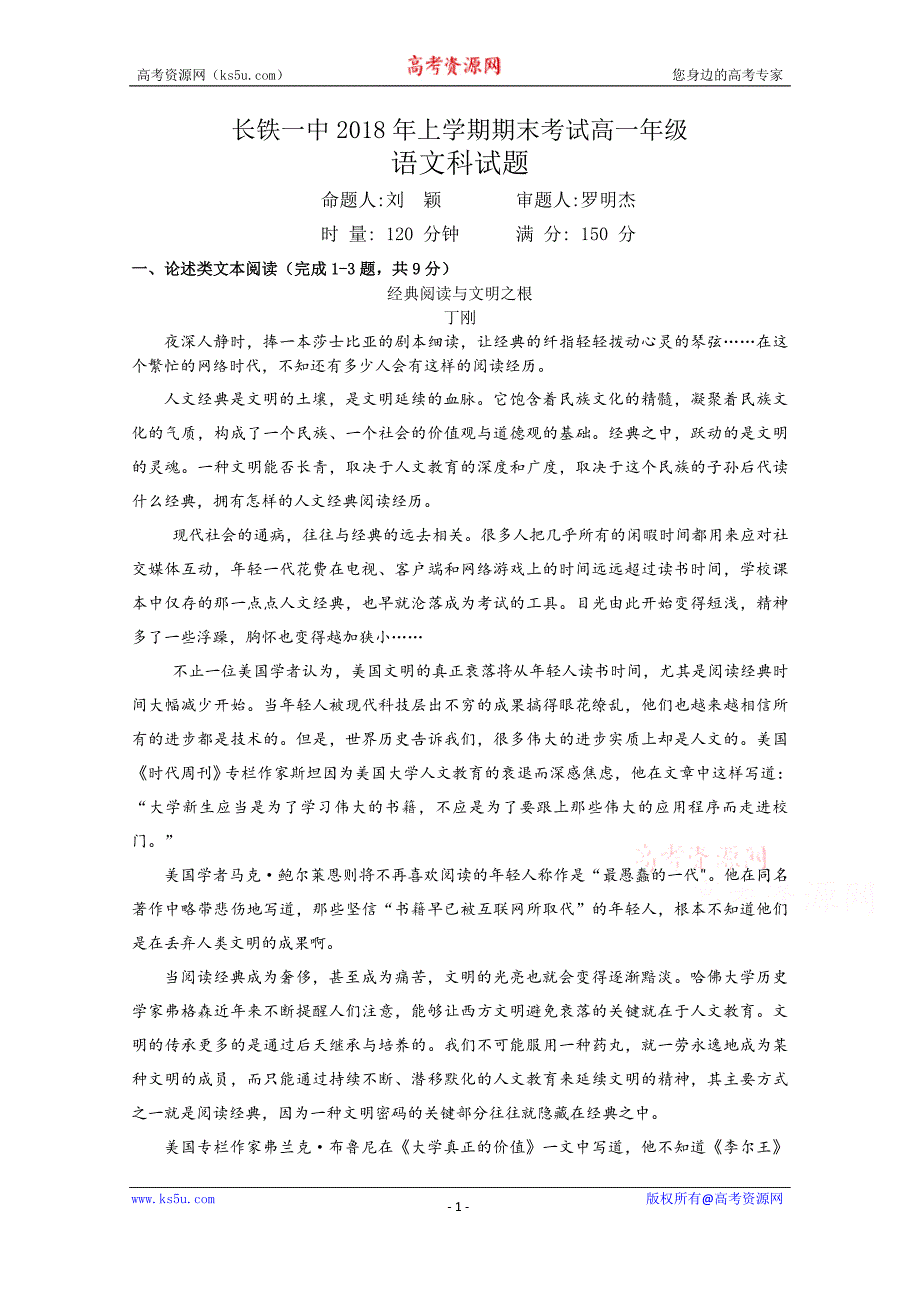 高考资源网（ks5u.com） 高考资源网 您身边的高考专家

长铁一中 2018 年上学期期末考试高一年级
语文科试题

命题人:刘 颖 审题人:罗明杰

时 量: 120 分钟 满 分: 150 分

一、论述类文本阅读（完成 1-3 题，共 9 分）

经典阅读与文明之根
丁刚

夜深人静时，捧一本莎士比亚的剧本细读，让经典的纤指轻轻拨动心灵的琴弦……在这个繁忙的网络时代，不知还有多少人会有这样的阅读经历。

人文经典是文明的土壤，是文明延续的血脉。它饱含着民族文化的精髓，凝聚着民族文化的气质，构成了一个民族、一个社会的价值观与道德观的基础。经典之中，跃动的是文明的灵魂。一种文明能否长青，取决于人文教育的深度和广度，取决于这个民族的子孙后代读什么经典，拥有怎样的人文经典阅读经历。

现代社会的通病，往往与经典的远去相关。很多人把几乎所有的闲暇时间都用来应对社交媒体互动，年轻一代花费在电视、客户端和网络游戏上的时间远远超过读书时间，学校课本中仅存的那一点点人文经典，也早就沦落成为考试的工具。目光由此开始变得短浅，精神多了一些浮躁，胸怀也变得越加狭小……

不止一位美国学者认为，美国文明的真正衰落将从年轻人读书时间，尤其是阅读经典时间大幅减少开始。当年轻人被现代科技层出不穷的成果搞得眼花缭乱，他们也越来越相信所有的进步都是技术的。但是，世界历史告诉我们，很多伟大的进步实质上却是人文的。美国《时代周刊》专栏作家斯坦因为美国大学人文教育的衰退而深感焦虑，他在文章中这样写道：“大学新生应当是为了学习伟大的书籍，不应是为了要跟上那些伟大的应用程序而走进校门。”

美国学者马克·鲍尔莱恩则将不再喜欢阅读的年轻人称作是“最愚蠢的一代”。他在同名著作中略带悲伤地写道，那些坚信“书籍早已被互联网所取代”的年轻人，根本不知道他们是在丢弃人类文明的成果啊。

当阅读经典成为奢侈，甚至成为痛苦，文明的光亮也就会变得逐渐黯淡。哈佛大学历史学家弗格森近年来不断提醒人们注意，能够让西方文明避免衰落的关键就在于人文教育。文明的传承更多的是通过后天继承与培养的。我们不可能服用一种药丸，就一劳永逸地成为某种文明的成员，而只能通过持续不断、潜移默化的人文教育来延续文明的精神，其主要方式之一就是阅读经典，因为一种文明密码的关键部分往往就隐藏在经典之中。

美国专栏作家弗兰克·布鲁尼在《大学真正的价值》一文中写道，他不知道《李尔王》

www.ks5u.com - 1 - 版权所有@高考资源网